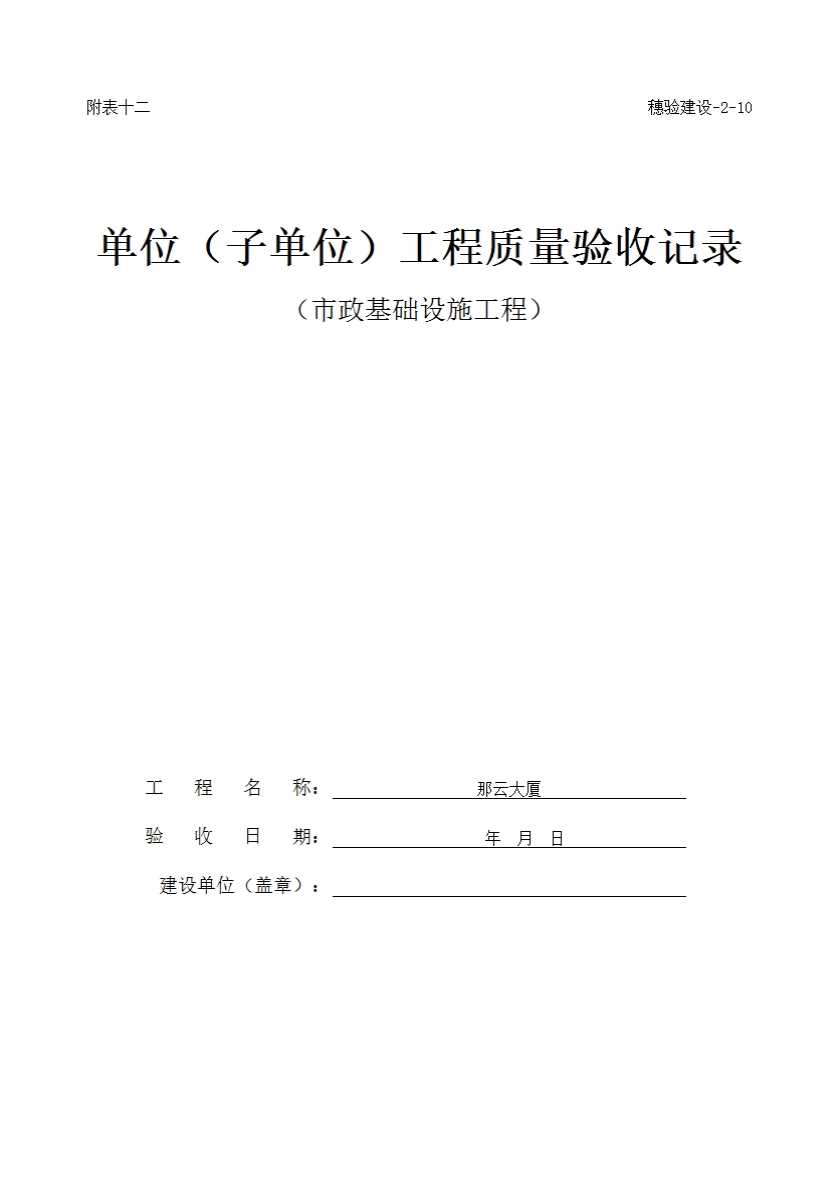 附表十二

穗验建设-2-10

单位（子单位）工程质量验收记录

（市政基础设施工程）

工 程 名 称： 那云大厦

验 收 日 期： 年 月 日

建设单位（盖章）：